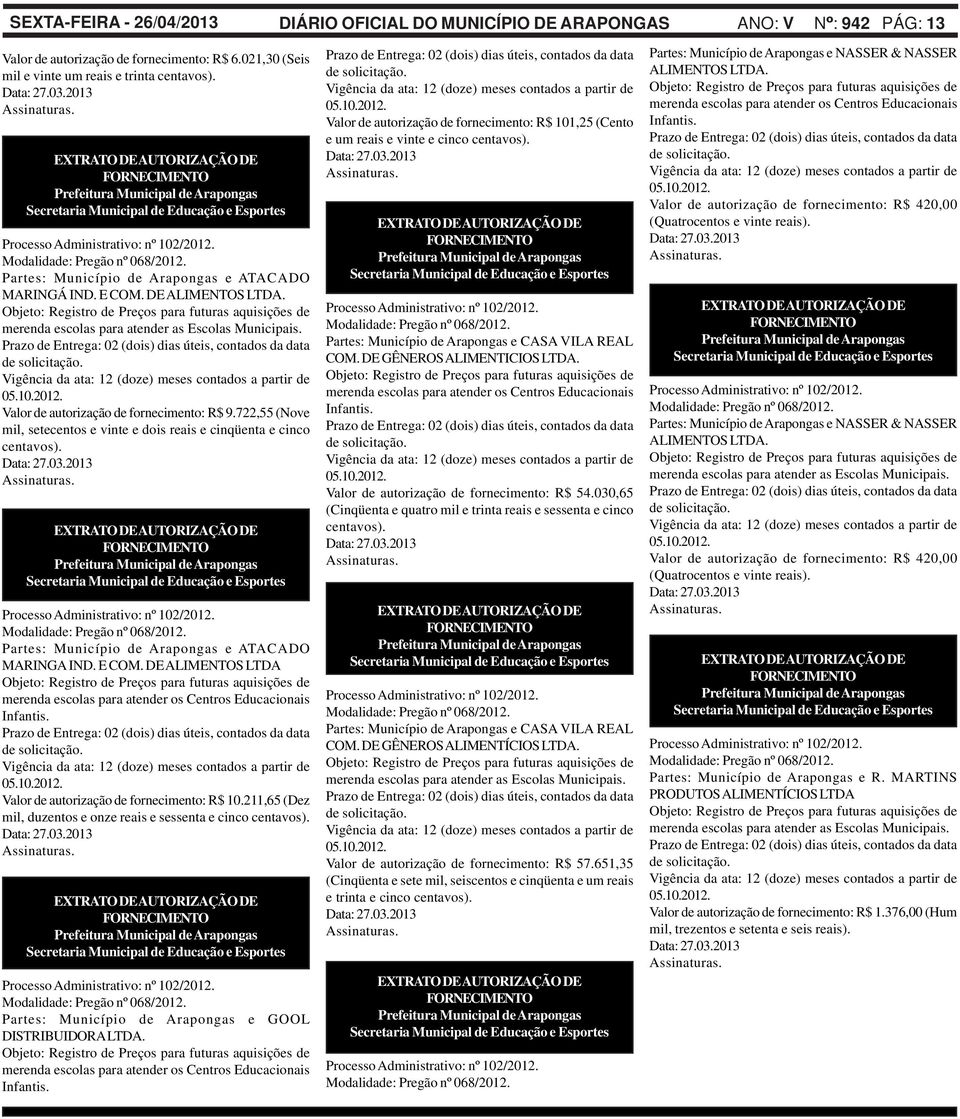 SEXTA-FEIRA - 26/04/2013 DIÁRIO OFICIAL DO MUNICÍPIO DE ARAPONGAS ANO: V Nº: 942 PÁG: 13

Valor de autorização de fornecimento: R$ 6.021,30 (Seis mil e vinte um reais e trinta centavos).
Data: 27.03.2013
Assinaturas.

EXTRATO DE AUTORIZAÇÃO DE FORNECIMENTO
Prefeitura Municipal de Arapongas
Secretaria Municipal de Educação e Esportes

Processo Administrativo: nº 102/2012.
Modalidade: Pregão nº 068/2012.
Partes: Município de Arapongas e ATACADO MARINGÁ IND. E COM. DE ALIMENTOS LTDA.
Objeto: Registro de Preços para futuras aquisições de merenda escolas para atender as Escolas Municipais.
Prazo de Entrega: 02 (dois) dias úteis, contados da data de solicitação.
Vigência da ata: 12 (doze) meses contados a partir de 05.10.2012.
Valor de autorização de fornecimento: R$ 9.722,55 (Nove mil, setecentos e vinte e dois reais e cinqüenta e cinco centavos).
Data: 27.03.2013
Assinaturas.

EXTRATO DE AUTORIZAÇÃO DE FORNECIMENTO
Prefeitura Municipal de Arapongas
Secretaria Municipal de Educação e Esportes

Processo Administrativo: nº 102/2012.
Modalidade: Pregão nº 068/2012.
Partes: Município de Arapongas e ATACADO MARINGA IND. E COM. DE ALIMENTOS LTDA
Objeto: Registro de Preços para futuras aquisições de merenda escolas para atender os Centros Educacionais Infantis.
Prazo de Entrega: 02 (dois) dias úteis, contados da data de solicitação.
Vigência da ata: 12 (doze) meses contados a partir de 05.10.2012.
Valor de autorização de fornecimento: R$ 10.211,65 (Dez mil, duzentos e onze reais e sessenta e cinco centavos).
Data: 27.03.2013
Assinaturas.

EXTRATO DE AUTORIZAÇÃO DE FORNECIMENTO
Prefeitura Municipal de Arapongas
Secretaria Municipal de Educação e Esportes

Processo Administrativo: nº 102/2012.
Modalidade: Pregão nº 068/2012.
Partes: Município de Arapongas e GOOL DISTRIBUIDORA LTDA.
Objeto: Registro de Preços para futuras aquisições de merenda escolas para atender os Centros Educacionais Infantis.

Prazo de Entrega: 02 (dois) dias úteis, contados da data de solicitação.
Vigência da ata: 12 (doze) meses contados a partir de 05.10.2012.
Valor de autorização de fornecimento: R$ 101,25 (Cento e um reais e vinte e cinco centavos).
Data: 27.03.2013
Assinaturas.

EXTRATO DE AUTORIZAÇÃO DE FORNECIMENTO
Prefeitura Municipal de Arapongas
Secretaria Municipal de Educação e Esportes

Processo Administrativo: nº 102/2012.
Modalidade: Pregão nº 068/2012.
Partes: Município de Arapongas e CASA VILA REAL COM. DE GÊNEROS ALIMENTICIOS LTDA.
Objeto: Registro de Preços para futuras aquisições de merenda escolas para atender os Centros Educacionais Infantis.
Prazo de Entrega: 02 (dois) dias úteis, contados da data de solicitação.
Vigência da ata: 12 (doze) meses contados a partir de 05.10.2012.
Valor de autorização de fornecimento: R$ 54.030,65 (Cinqüenta e quatro mil e trinta reais e sessenta e cinco centavos).
Data: 27.03.2013
Assinaturas.

EXTRATO DE AUTORIZAÇÃO DE FORNECIMENTO
Prefeitura Municipal de Arapongas
Secretaria Municipal de Educação e Esportes

Processo Administrativo: nº 102/2012.
Modalidade: Pregão nº 068/2012.
Partes: Município de Arapongas e CASA VILA REAL COM. DE GÊNEROS ALIMENTÍCIOS LTDA.
Objeto: Registro de Preços para futuras aquisições de merenda escolas para atender as Escolas Municipais.
Prazo de Entrega: 02 (dois) dias úteis, contados da data de solicitação.
Vigência da ata: 12 (doze) meses contados a partir de 05.10.2012.
Valor de autorização de fornecimento: R$ 57.651,35 (Cinqüenta e sete mil, seiscentos e cinqüenta e um reais e trinta e cinco centavos).
Data: 27.03.2013
Assinaturas.

EXTRATO DE AUTORIZAÇÃO DE FORNECIMENTO
Prefeitura Municipal de Arapongas
Secretaria Municipal de Educação e Esportes

Processo Administrativo: nº 102/2012.
Modalidade: Pregão nº 068/2012.

Partes: Município de Arapongas e NASSER & NASSER ALIMENTOS LTDA.
Objeto: Registro de Preços para futuras aquisições de merenda escolas para atender os Centros Educacionais Infantis.
Prazo de Entrega: 02 (dois) dias úteis, contados da data de solicitação.
Vigência da ata: 12 (doze) meses contados a partir de 05.10.2012.
Valor de autorização de fornecimento: R$ 420,00 (Quatrocentos e vinte reais).
Data: 27.03.2013
Assinaturas.

EXTRATO DE AUTORIZAÇÃO DE FORNECIMENTO
Prefeitura Municipal de Arapongas
Secretaria Municipal de Educação e Esportes

Processo Administrativo: nº 102/2012.
Modalidade: Pregão nº 068/2012.
Partes: Município de Arapongas e NASSER & NASSER ALIMENTOS LTDA.
Objeto: Registro de Preços para futuras aquisições de merenda escolas para atender as Escolas Municipais.
Prazo de Entrega: 02 (dois) dias úteis, contados da data de solicitação.
Vigência da ata: 12 (doze) meses contados a partir de 05.10.2012.
Valor de autorização de fornecimento: R$ 420,00 (Quatrocentos e vinte reais).
Data: 27.03.2013
Assinaturas.

EXTRATO DE AUTORIZAÇÃO DE FORNECIMENTO
Prefeitura Municipal de Arapongas
Secretaria Municipal de Educação e Esportes

Processo Administrativo: nº 102/2012.
Modalidade: Pregão nº 068/2012.
Partes: Município de Arapongas e R. MARTINS PRODUTOS ALIMENTÍCIOS LTDA
Objeto: Registro de Preços para futuras aquisições de merenda escolas para atender as Escolas Municipais.
Prazo de Entrega: 02 (dois) dias úteis, contados da data de solicitação.
Vigência da ata: 12 (doze) meses contados a partir de 05.10.2012.
Valor de autorização de fornecimento: R$ 1.376,00 (Hum mil, trezentos e setenta e seis reais).
Data: 27.03.2013
Assinaturas.